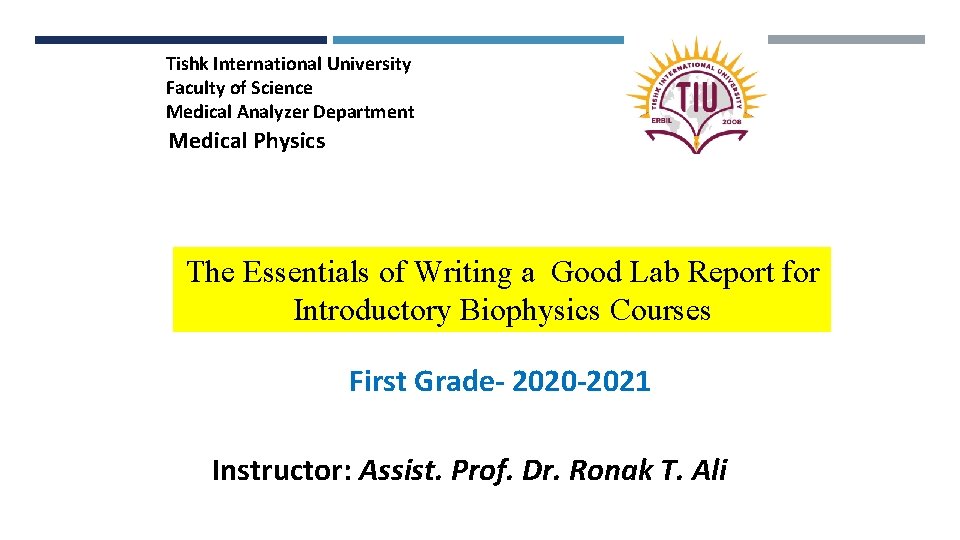 Tishk International University
Faculty of Science
Medical Analyzer Department
Medical Physics

TISHK INTERNATIONAL UNIVERSITY
TIU
ERBIL 2008

The Essentials of Writing a Good Lab Report for Introductory Biophysics Courses

First Grade- 2020-2021

Instructor: Assist. Prof. Dr. Ronak T. Ali